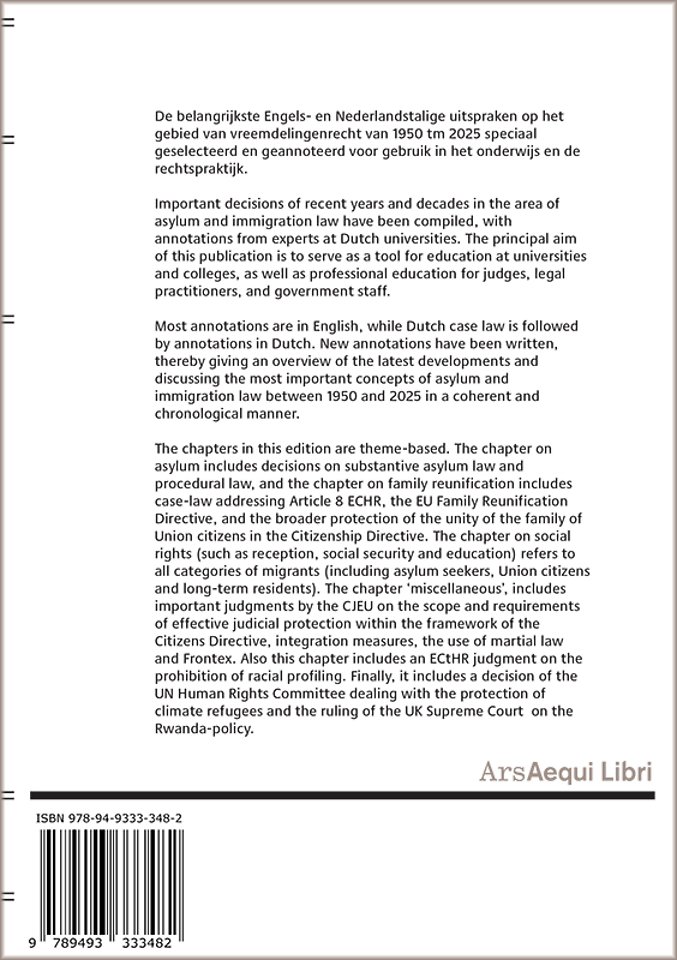 De belangrijkste Engels- en Nederlandstalige uitspraken op het gebied van vreemdelingenrecht van 1950 tm 2025 speciaal geselecteerd en geannoteerd voor gebruik in het onderwijs en de rechtspraktijk.

Important decisions of recent years and decades in the area of asylum and immigration law have been compiled, with annotations from experts at Dutch universities. The principal aim of this publication is to serve as a tool for education at universities and colleges, as well as professional education for judges, legal practitioners, and government staff.

Most annotations are in English, while Dutch case law is followed by annotations in Dutch. New annotations have been written, thereby giving an overview of the latest developments and discussing the most important concepts of asylum and immigration law between 1950 and 2025 in a coherent and chronological manner.

The chapters in this edition are theme-based. The chapter on asylum includes decisions on substantive asylum law and procedural law, and the chapter on family reunification includes case-law addressing Article 8 ECHR, the EU Family Reunification Directive, and the broader protection of the unity of the family of Union citizens in the Citizenship Directive. The chapter on social rights (such as reception, social security and education) refers to all categories of migrants (including asylum seekers, Union citizens and long-term residents). The chapter 'miscellaneous', includes important judgments by the CJEU on the scope and requirements of effective judicial protection within the framework of the Citizens Directive, integration measures, the use of martial law and Frontex. Also this chapter includes an ECtHR judgment on the prohibition of racial profiling. Finally, it includes a decision of the UN Human Rights Committee dealing with the protection of climate refugees and the ruling of the UK Supreme Court on the Rwanda-policy.

ArsAequi Libri

ISBN 978-94-9333-348-2

9 789493 333482